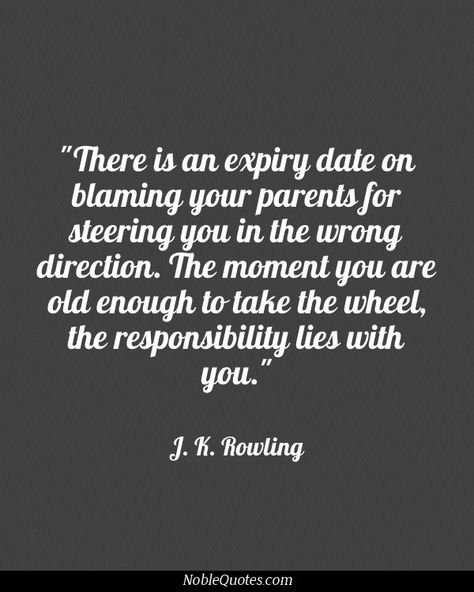 "There is an expiry date on blaming your parents for steering you in the wrong direction. The moment you are old enough to take the wheel, the responsibility lies with you."

J. K. Rowling

NobleQuotes.com